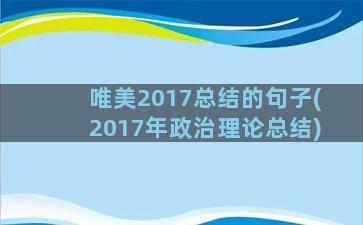 唯美2017总结的句子(2017年政治理论总结)